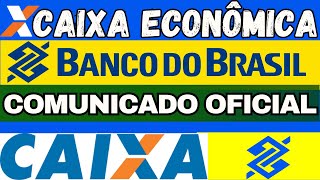 CAIXA ECONÔMICA

BANCO DO BRASIL

COMUNICADO OFICIAL

CAIXA